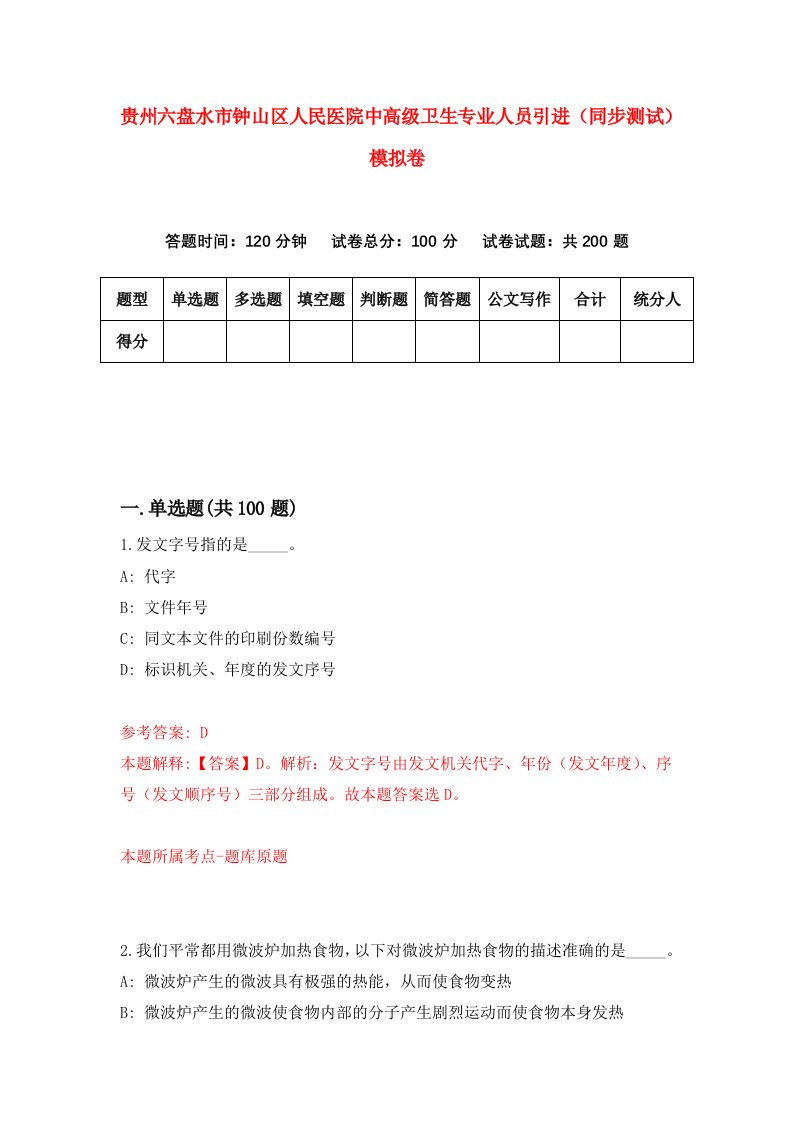 贵州六盘水市钟山区人民医院中高级卫生专业人员引进（同步测试）模拟卷

答题时间：120 分钟　试卷总分：100 分　试卷试题：共 200 题

| 题型 | 单选题 | 多选题 | 填空题 | 判断题 | 简答题 | 公文写作 | 合计 | 统分人 |
|---|---|---|---|---|---|---|---|---|
| 得分 | | | | | | | | |

一.单选题(共 100 题)

1.发文字号指的是_____。

A: 代字

B: 文件年号

C: 同文本文件的印刷份数编号

D: 标识机关、年度的发文序号

参考答案: D

本题解释:【答案】D。解析：发文字号由发文机关代字、年份（发文年度）、序号（发文顺序号）三部分组成。故本题答案选 D。

本题所属考点-题库原题

2.我们平常都用微波炉加热食物,以下对微波炉加热食物的描述准确的是_____。

A: 微波炉产生的微波具有极强的热能，从而使食物变热

B: 微波炉产生的微波使食物内部的分子产生剧烈运动而使食物本身发热